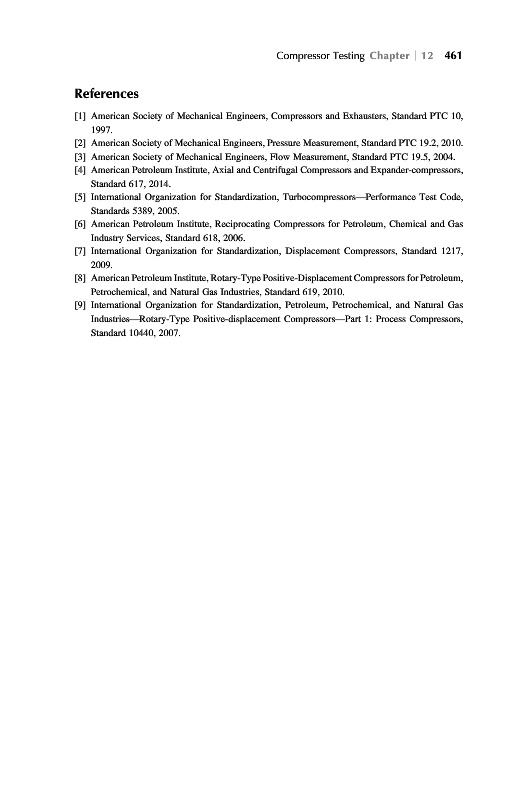 Compressor Testing Chapter | 12 461

References

[1] American Society of Mechanical Engineers, Compressors and Exhausters, Standard PTC 10, 1997.

[2] American Society of Mechanical Engineers, Pressure Measurement, Standard PTC 19.2, 2010.

[3] American Society of Mechanical Engineers, Flow Measurement, Standard PTC 19.5, 2004.

[4] American Petroleum Institute, Axial and Centrifugal Compressors and Expander-compressors, Standard 617, 2014.

[5] International Organization for Standardization, Turbocompressors—Performance Test Code, Standards 5389, 2005.

[6] American Petroleum Institute, Reciprocating Compressors for Petroleum, Chemical and Gas Industry Services, Standard 618, 2006.

[7] International Organization for Standardization, Displacement Compressors, Standard 1217, 2009.

[8] American Petroleum Institute, Rotary-Type Positive-Displacement Compressors for Petroleum, Petrochemical, and Natural Gas Industries, Standard 619, 2010.

[9] International Organization for Standardization, Petroleum, Petrochemical, and Natural Gas Industries—Rotary-Type Positive-displacement Compressors—Part 1: Process Compressors, Standard 10440, 2007.